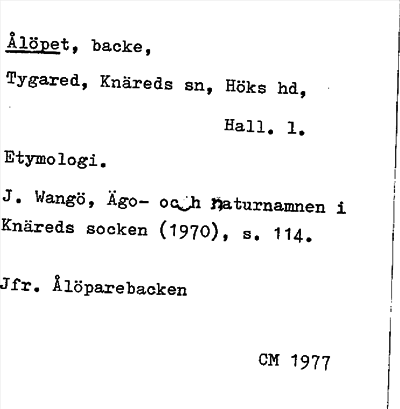 Ålöpet, backe,

Tygared, Knäreds sn, Höks hd,

Hall. l.

Etymologi.

J. Wangö, Ägo- och naturnamnen i Knäreds socken (1970), s. 114.

Jfr. Ålöparebacken

CM 1977